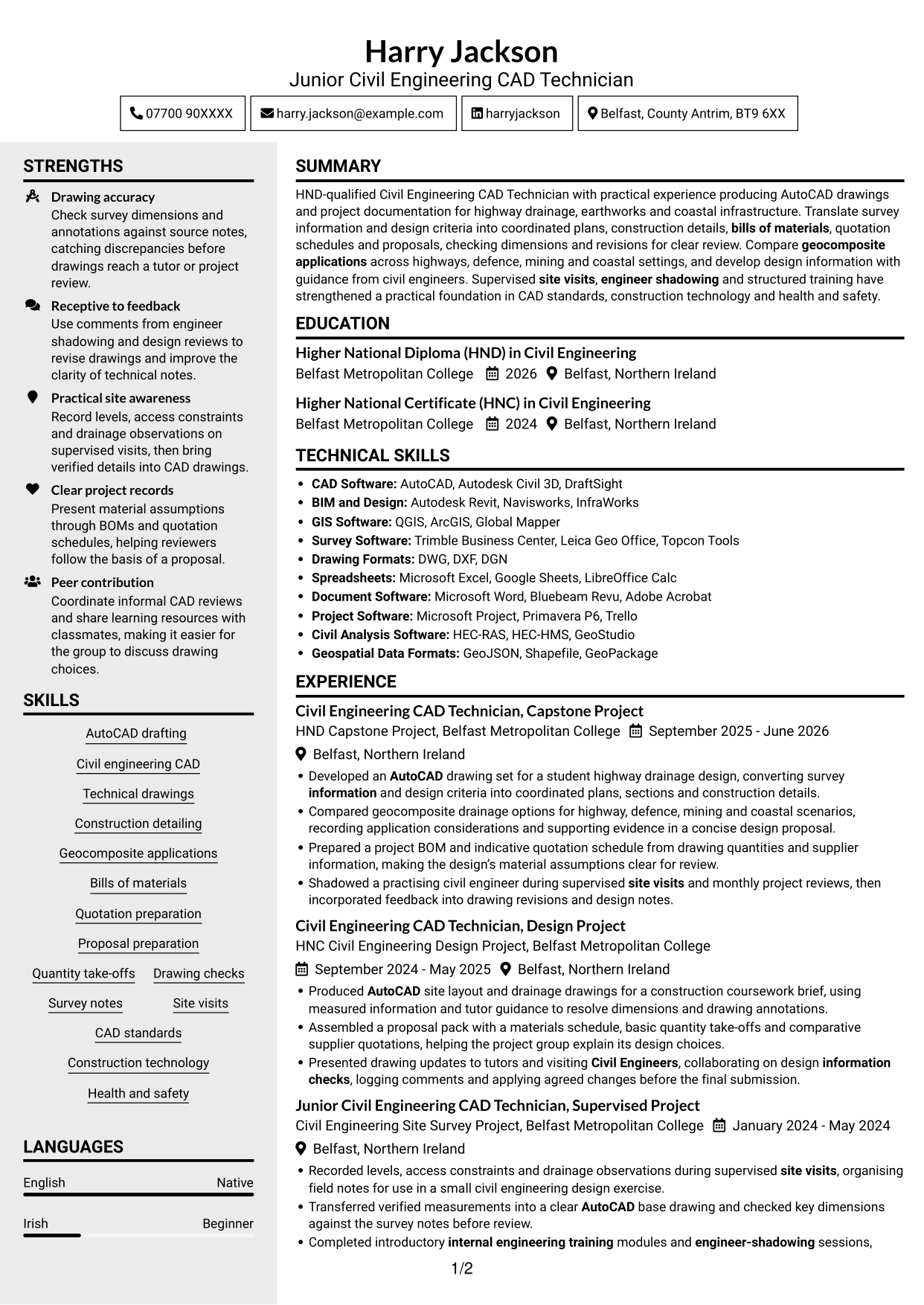 Harry Jackson
Junior Civil Engineering CAD Technician

07700 90XXXX
harry.jackson@example.com
harryjackson
Belfast, County Antrim, BT9 6XX

STRENGTHS

Drawing accuracy
Check survey dimensions and annotations against source notes, catching discrepancies before drawings reach a tutor or project review.

Receptive to feedback
Use comments from engineer shadowing and design reviews to revise drawings and improve the clarity of technical notes.

Practical site awareness
Record levels, access constraints and drainage observations on supervised visits, then bring verified details into CAD drawings.

Clear project records
Present material assumptions through BOMs and quotation schedules, helping reviewers follow the basis of a proposal.

Peer contribution
Coordinate informal CAD reviews and share learning resources with classmates, making it easier for the group to discuss drawing choices.

SKILLS

AutoCAD drafting
Civil engineering CAD
Technical drawings
Construction detailing
Geocomposite applications
Bills of materials
Quotation preparation
Proposal preparation
Quantity take-offs
Drawing checks
Survey notes
Site visits
CAD standards
Construction technology
Health and safety

LANGUAGES

English Native
Irish Beginner

SUMMARY

HND-qualified Civil Engineering CAD Technician with practical experience producing AutoCAD drawings and project documentation for highway drainage, earthworks and coastal infrastructure. Translate survey information and design criteria into coordinated plans, construction details, bills of materials, quotation schedules and proposals, checking dimensions and revisions for clear review. Compare geocomposite applications across highways, defence, mining and coastal settings, and develop design information with guidance from civil engineers. Supervised site visits, engineer shadowing and structured training have strengthened a practical foundation in CAD standards, construction technology and health and safety.

EDUCATION

Higher National Diploma (HND) in Civil Engineering
Belfast Metropolitan College 2026 Belfast, Northern Ireland

Higher National Certificate (HNC) in Civil Engineering
Belfast Metropolitan College 2024 Belfast, Northern Ireland

TECHNICAL SKILLS

• CAD Software: AutoCAD, Autodesk Civil 3D, DraftSight
• BIM and Design: Autodesk Revit, Navisworks, InfraWorks
• GIS Software: QGIS, ArcGIS, Global Mapper
• Survey Software: Trimble Business Center, Leica Geo Office, Topcon Tools
• Drawing Formats: DWG, DXF, DGN
• Spreadsheets: Microsoft Excel, Google Sheets, LibreOffice Calc
• Document Software: Microsoft Word, Bluebeam Revu, Adobe Acrobat
• Project Software: Microsoft Project, Primavera P6, Trello
• Civil Analysis Software: HEC-RAS, HEC-HMS, GeoStudio
• Geospatial Data Formats: GeoJSON, Shapefile, GeoPackage

EXPERIENCE

Civil Engineering CAD Technician, Capstone Project
HND Capstone Project, Belfast Metropolitan College September 2025 - June 2026
Belfast, Northern Ireland
• Developed an AutoCAD drawing set for a student highway drainage design, converting survey information and design criteria into coordinated plans, sections and construction details.
• Compared geocomposite drainage options for highway, defence, mining and coastal scenarios, recording application considerations and supporting evidence in a concise design proposal.
• Prepared a project BOM and indicative quotation schedule from drawing quantities and supplier information, making the design's material assumptions clear for review.
• Shadowed a practising civil engineer during supervised site visits and monthly project reviews, then incorporated feedback into drawing revisions and design notes.

Civil Engineering CAD Technician, Design Project
HNC Civil Engineering Design Project, Belfast Metropolitan College
September 2024 - May 2025 Belfast, Northern Ireland
• Produced AutoCAD site layout and drainage drawings for a construction coursework brief, using measured information and tutor guidance to resolve dimensions and drawing annotations.
• Assembled a proposal pack with a materials schedule, basic quantity take-offs and comparative supplier quotations, helping the project group explain its design choices.
• Presented drawing updates to tutors and visiting Civil Engineers, collaborating on design information checks, logging comments and applying agreed changes before the final submission.

Junior Civil Engineering CAD Technician, Supervised Project
Civil Engineering Site Survey Project, Belfast Metropolitan College January 2024 - May 2024
Belfast, Northern Ireland
• Recorded levels, access constraints and drainage observations during supervised site visits, organising field notes for use in a small civil engineering design exercise.
• Transferred verified measurements into a clear AutoCAD base drawing and checked key dimensions against the survey notes before review.
• Completed introductory internal engineering training modules and engineer-shadowing sessions,

1/2